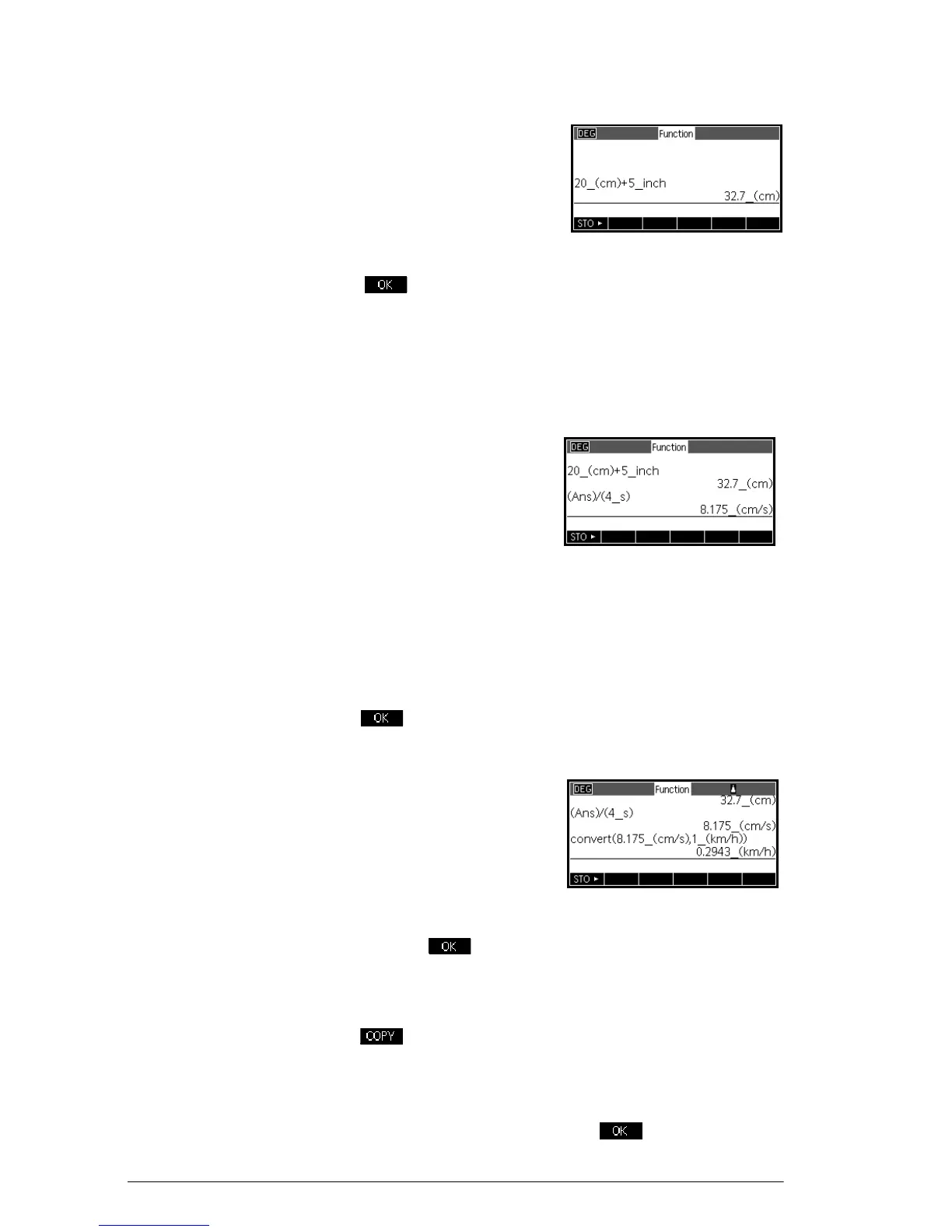 DEG Function

20_(cm)+5_inch

32.7_(cm)

STO ▸

OK

DEG Function

20_(cm)+5_inch

32.7_(cm)

(Ans)/(4_s)

8.175_(cm/s)

STO ▸

OK

DEG Function

32.7_(cm)

(Ans)/(4_s)

8.175_(cm/s)

convert(8.175_(cm/s),1_(km/h))

0.2943_(km/h)

STO ▸

OK

COPY

OK